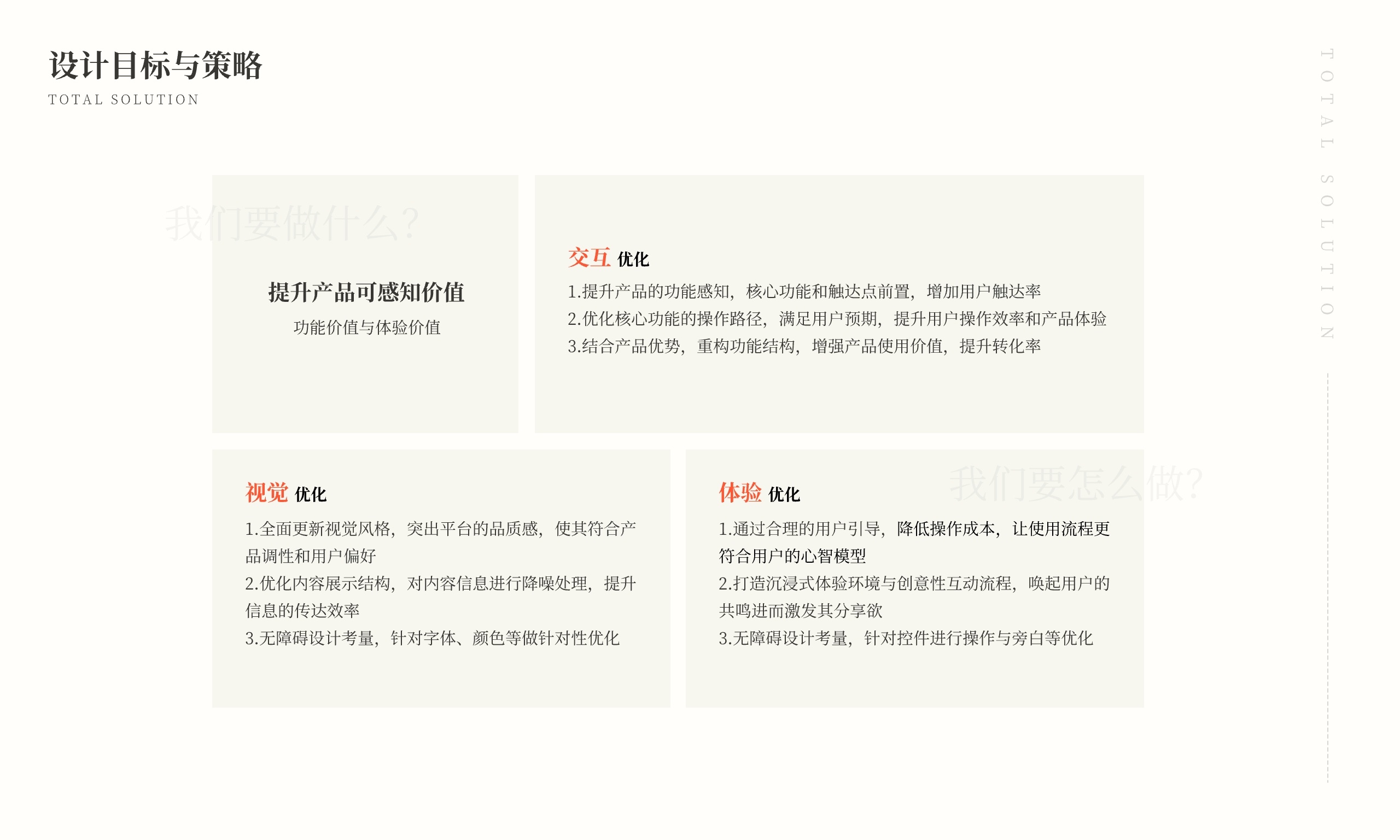 设计目标与策略
TOTAL SOLUTION

我们要做什么?

提升产品可感知价值

功能价值与体验价值

交互 优化

1.提升产品的功能感知，核心功能和触达点前置，增加用户触达率

2.优化核心功能的操作路径，满足用户预期，提升用户操作效率和产品体验

3.结合产品优势，重构功能结构，增强产品使用价值，提升转化率

视觉 优化

1.全面更新视觉风格，突出平台的品质感，使其符合产品调性和用户偏好

2.优化内容展示结构，对内容信息进行降噪处理，提升信息的传达效率

3.无障碍设计考量，针对字体、颜色等做针对性优化

我们要怎么做?

体验 优化

1.通过合理的用户引导，降低操作成本，让使用流程更符合用户的心智模型

2.打造沉浸式体验环境与创意性互动流程，唤起用户的共鸣进而激发其分享欲

3.无障碍设计考量，针对控件进行操作与旁白等优化

TOTAL SOLUTION